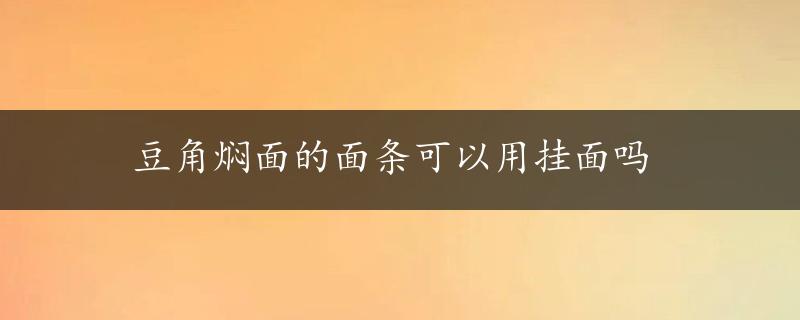 豆角焖面的面条可以用挂面吗